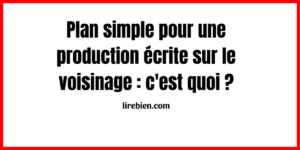 Plan simple pour une production écrite sur le voisinage : c'est quoi ?

lirebien.com